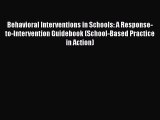 Behavioral Interventions in Schools: A Response-to-Intervention Guidebook (School-Based Practice in Action)